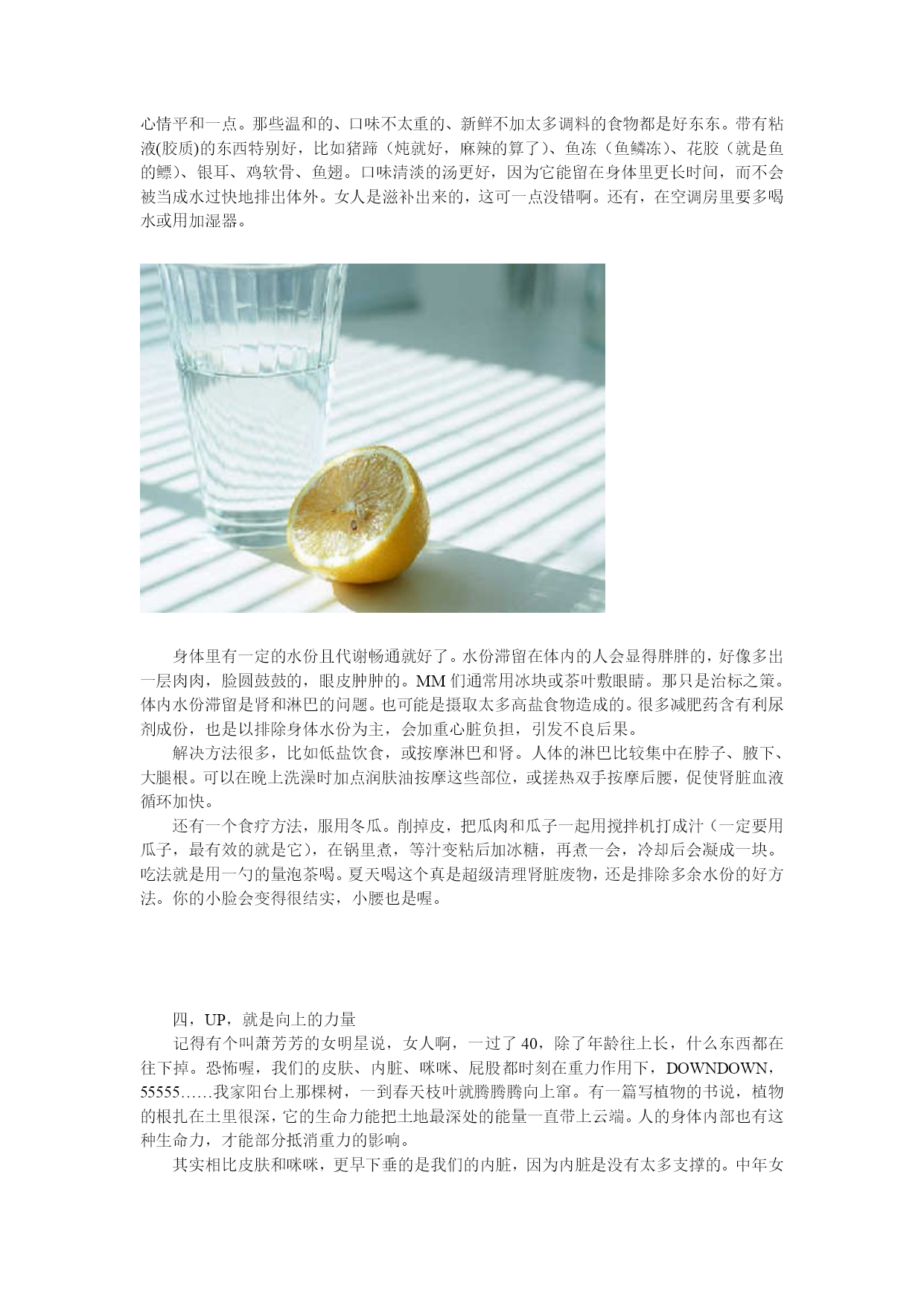 心情平和一点。那些温和的、口味不太重的、新鲜不加太多调料的食物都是好东东。带有粘液(胶质)的东西特别好，比如猪蹄（炖就好，麻辣的算了）、鱼冻（鱼鳞冻）、花胶（就是鱼的鳔）、银耳、鸡软骨、鱼翅。口味清淡的汤更好，因为它能留在身体里更长时间，而不会被当成水过快地排出体外。女人是滋补出来的，这可一点没错啊。还有，在空调房里要多喝水或用加湿器。

身体里有一定的水份且代谢畅通就好了。水份滞留在体内的人会显得胖胖的，好像多出一层肉肉，脸圆鼓鼓的，眼皮肿肿的。MM 们通常用冰块或茶叶敷眼睛。那只是治标之策。体内水份滞留是肾和淋巴的问题。也可能是摄取太多高盐食物造成的。很多减肥药含有利尿剂成份，也是以排除身体水份为主，会加重心脏负担，引发不良后果。

解决方法很多，比如低盐饮食，或按摩淋巴和肾。人体的淋巴比较集中在脖子、腋下、大腿根。可以在晚上洗澡时加点润肤油按摩这些部位，或搓热双手按摩后腰，促使肾脏血液循环加快。

还有一个食疗方法，服用冬瓜。削掉皮，把瓜肉和瓜子一起用搅拌机打成汁（一定要用瓜子，最有效的就是它），在锅里煮，等汁变粘后加冰糖，再煮一会，冷却后会凝成一块。吃法就是用一勺的量泡茶喝。夏天喝这个真是超级清理肾脏废物，还是排除多余水份的好方法。你的小脸会变得很结实，小腰也是喔。

四，UP，就是向上的力量

记得有个叫萧芳芳的女明星说，女人啊，一过了 40，除了年龄往上长，什么东西都在往下掉。恐怖喔，我们的皮肤、内脏、咪咪、屁股都时刻在重力作用下，DOWNDOWN，55555……我家阳台上那棵树，一到春天枝叶就腾腾腾向上窜。有一篇写植物的书说，植物的根扎在土里很深，它的生命力能把土地最深处的能量一直带上云端。人的身体内部也有这种生命力，才能部分抵消重力的影响。

其实相比皮肤和咪咪，更早下垂的是我们的内脏，因为内脏是没有太多支撑的。中年女